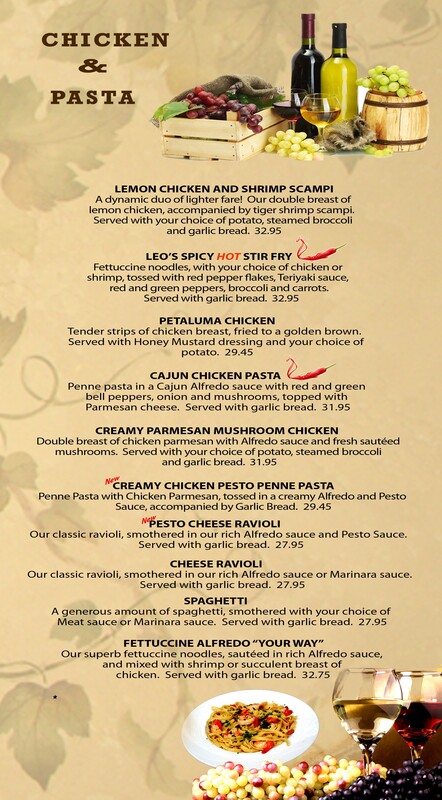 CHICKEN
&
PASTA

LEMON CHICKEN AND SHRIMP SCAMPI
A dynamic duo of lighter fare! Our double breast of lemon chicken, accompanied by tiger shrimp scampi. Served with your choice of potato, steamed broccoli and garlic bread. 32.95

LEO'S SPICY HOT STIR FRY
Fettuccine noodles, with your choice of chicken or shrimp, tossed with red pepper flakes, Teriyaki sauce, red and green peppers, broccoli and carrots. Served with garlic bread. 32.95

PETALUMA CHICKEN
Tender strips of chicken breast, fried to a golden brown. Served with Honey Mustard dressing and your choice of potato. 29.45

CAJUN CHICKEN PASTA
Penne pasta in a Cajun Alfredo sauce with red and green bell peppers, onion and mushrooms, topped with Parmesan cheese. Served with garlic bread. 31.95

CREAMY PARMESAN MUSHROOM CHICKEN
Double breast of chicken parmesan with Alfredo sauce and fresh sautéed mushrooms. Served with your choice of potato, steamed broccoli and garlic bread. 31.95

New CREAMY CHICKEN PESTO PENNE PASTA
Penne Pasta with Chicken Parmesan, tossed in a creamy Alfredo and Pesto Sauce, accompanied by Garlic Bread. 29.45

New PESTO CHEESE RAVIOLI
Our classic ravioli, smothered in our rich Alfredo sauce and Pesto Sauce. Served with garlic bread. 27.95

CHEESE RAVIOLI
Our classic ravioli, smothered in our rich Alfredo sauce or Marinara sauce. Served with garlic bread. 27.95

SPAGHETTI
A generous amount of spaghetti, smothered with your choice of Meat sauce or Marinara sauce. Served with garlic bread. 27.95

FETTUCCINE ALFREDO "YOUR WAY"
Our superb fettuccine noodles, sautéed in rich Alfredo sauce, and mixed with shrimp or succulent breast of chicken. Served with garlic bread. 32.75